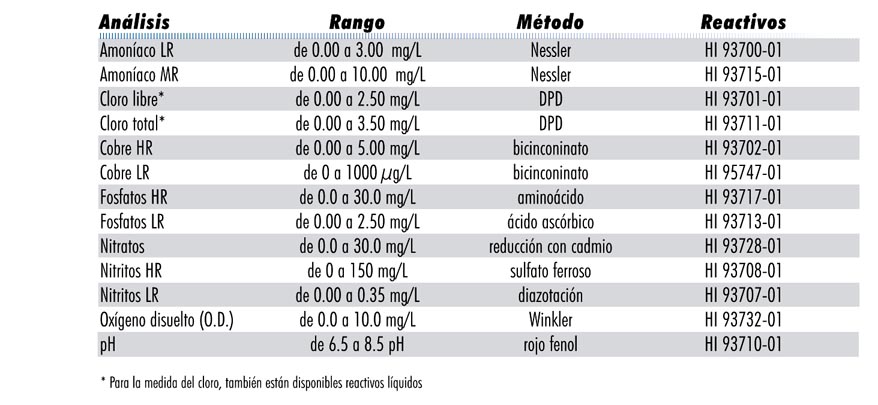 | Análisis | Rango | Método | Reactivos |
|---|---|---|---|
| Amoníaco LR | de 0.00 a 3.00 mg/L | Nessler | HI 93700-01 |
| Amoníaco MR | de 0.00 a 10.00 mg/L | Nessler | HI 93715-01 |
| Cloro libre* | de 0.00 a 2.50 mg/L | DPD | HI 93701-01 |
| Cloro total* | de 0.00 a 3.50 mg/L | DPD | HI 93711-01 |
| Cobre HR | de 0.00 a 5.00 mg/L | bicinconinato | HI 93702-01 |
| Cobre LR | de 0 a 1000 $\mu$g/L | bicinconinato | HI 95747-01 |
| Fosfatos HR | de 0.0 a 30.0 mg/L | aminoácido | HI 93717-01 |
| Fosfatos LR | de 0.00 a 2.50 mg/L | ácido ascórbico | HI 93713-01 |
| Nitratos | de 0.0 a 30.0 mg/L | reducción con cadmio | HI 93728-01 |
| Nitritos HR | de 0 a 150 mg/L | sulfato ferroso | HI 93708-01 |
| Nitritos LR | de 0.00 a 0.35 mg/L | diazotación | HI 93707-01 |
| Oxígeno disuelto (O.D.) | de 0.0 a 10.0 mg/L | Winkler | HI 93732-01 |
| pH | de 6.5 a 8.5 pH | rojo fenol | HI 93710-01 |

* Para la medida del cloro, también están disponibles reactivos líquidos